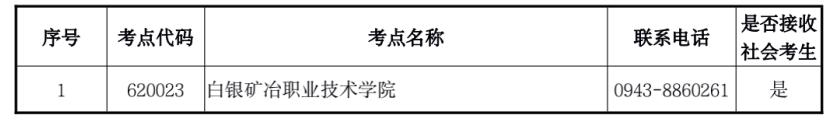 | 序号 | 考点代码 | 考点名称 | 联系电话 | 是否接收社会考生 |
|---|---|---|---|---|
| 1 | 620023 | 白银矿冶职业技术学院 | 0943-8860261 | 是 |